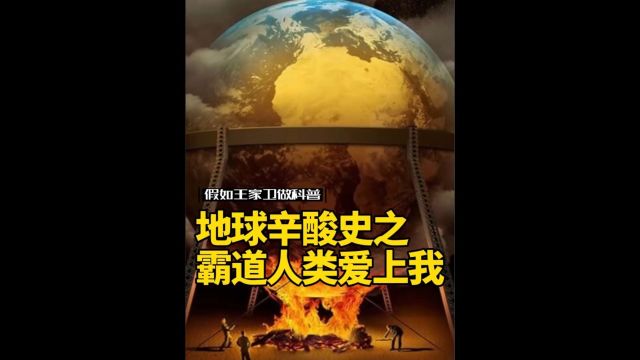 假如王家卫做科普

地球辛酸史之
霸道人类爱上我